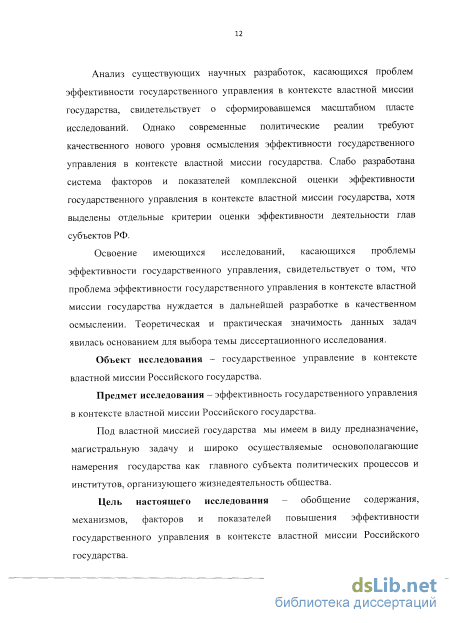 12

Анализ существующих научных разработок, касающихся проблем эффективности государственного управления в контексте властной миссии государства, свидетельствует о сформировавшемся масштабном пласте исследований. Однако современные политические реалии требуют качественного нового уровня осмысления эффективности государственного управления в контексте властной миссии государства. Слабо разработана система факторов и показателей комплексной оценки эффективности государственного управления в контексте властной миссии государства, хотя выделены отдельные критерии оценки эффективности деятельности глав субъектов РФ.

Освоение имеющихся исследований, касающихся проблемы эффективности государственного управления, свидетельствует о том, что проблема эффективности государственного управления в контексте властной миссии государства нуждается в дальнейшей разработке в качественном осмыслении. Теоретическая и практическая значимость данных задач явилась основанием для выбора темы диссертационного исследования.

Объект исследования – государственное управление в контексте властной миссии Российского государства.

Предмет исследования – эффективность государственного управления в контексте властной миссии Российского государства.

Под властной миссией государства мы имеем в виду предназначение, магистральную задачу и широко осуществляемые основополагающие намерения государства как главного субъекта политических процессов и институтов, организующего жизнедеятельность общества.

Цель настоящего исследования – обобщение содержания, механизмов, факторов и показателей повышения эффективности государственного управления в контексте властной миссии Российского государства.

dsLib.net
библиотека диссертаций